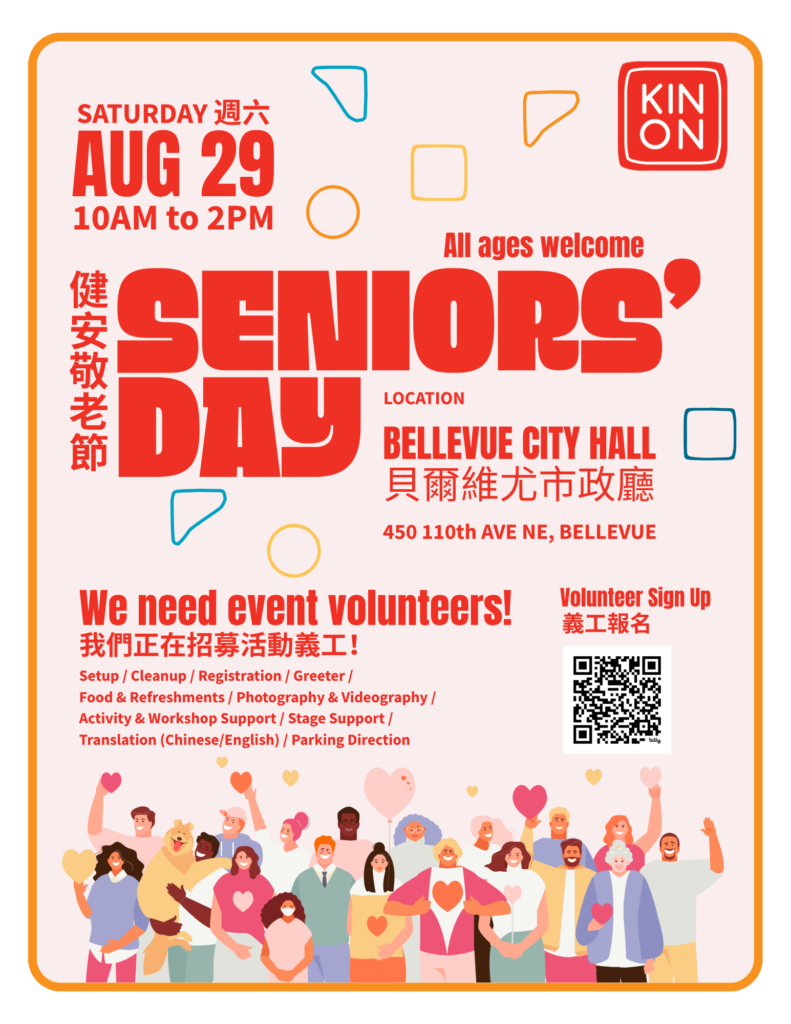 SATURDAY 週六
AUG 29
10AM to 2PM

KIN ON

All ages welcome

健安敬老節

SENIORS' DAY

LOCATION
BELLEVUE CITY HALL
貝爾維尤市政廳
450 110th AVE NE, BELLEVUE

We need event volunteers!
我們正在招募活動義工!

Setup / Cleanup / Registration / Greeter / Food & Refreshments / Photography & Videography / Activity & Workshop Support / Stage Support / Translation (Chinese/English) / Parking Direction

Volunteer Sign Up
義工報名